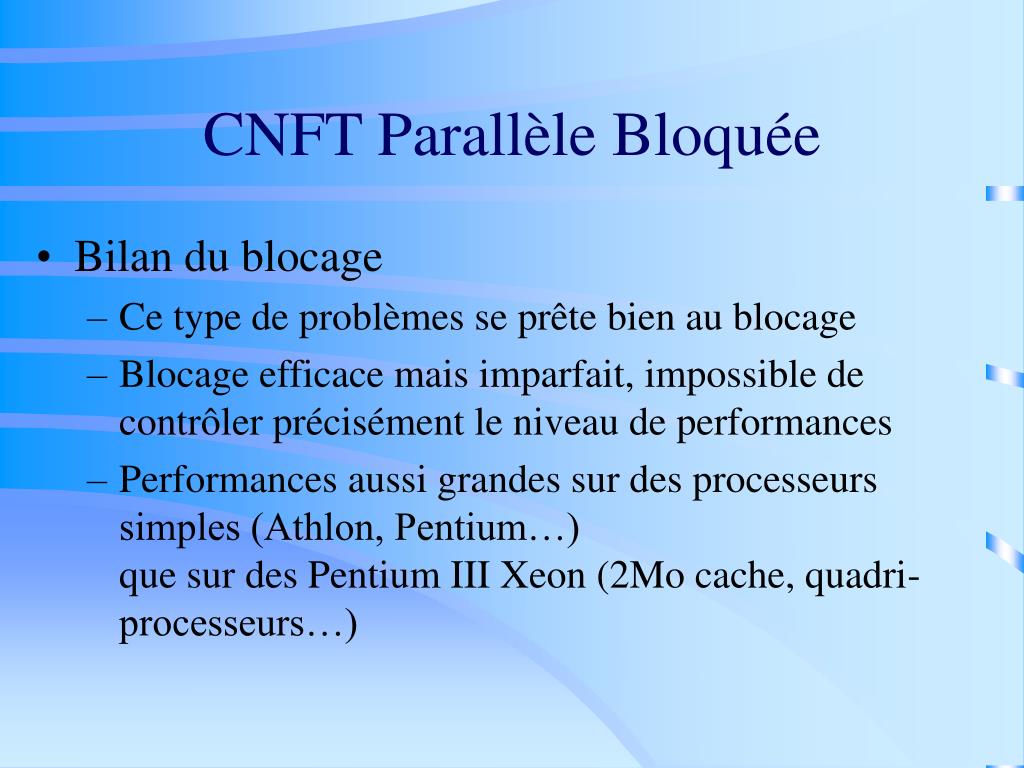 CNFT Parallèle Bloquée

• Bilan du blocage
– Ce type de problèmes se prête bien au blocage
– Blocage efficace mais imparfait, impossible de contrôler précisément le niveau de performances
– Performances aussi grandes sur des processeurs simples (Athlon, Pentium…)
que sur des Pentium III Xeon (2Mo cache, quadri-processeurs…)